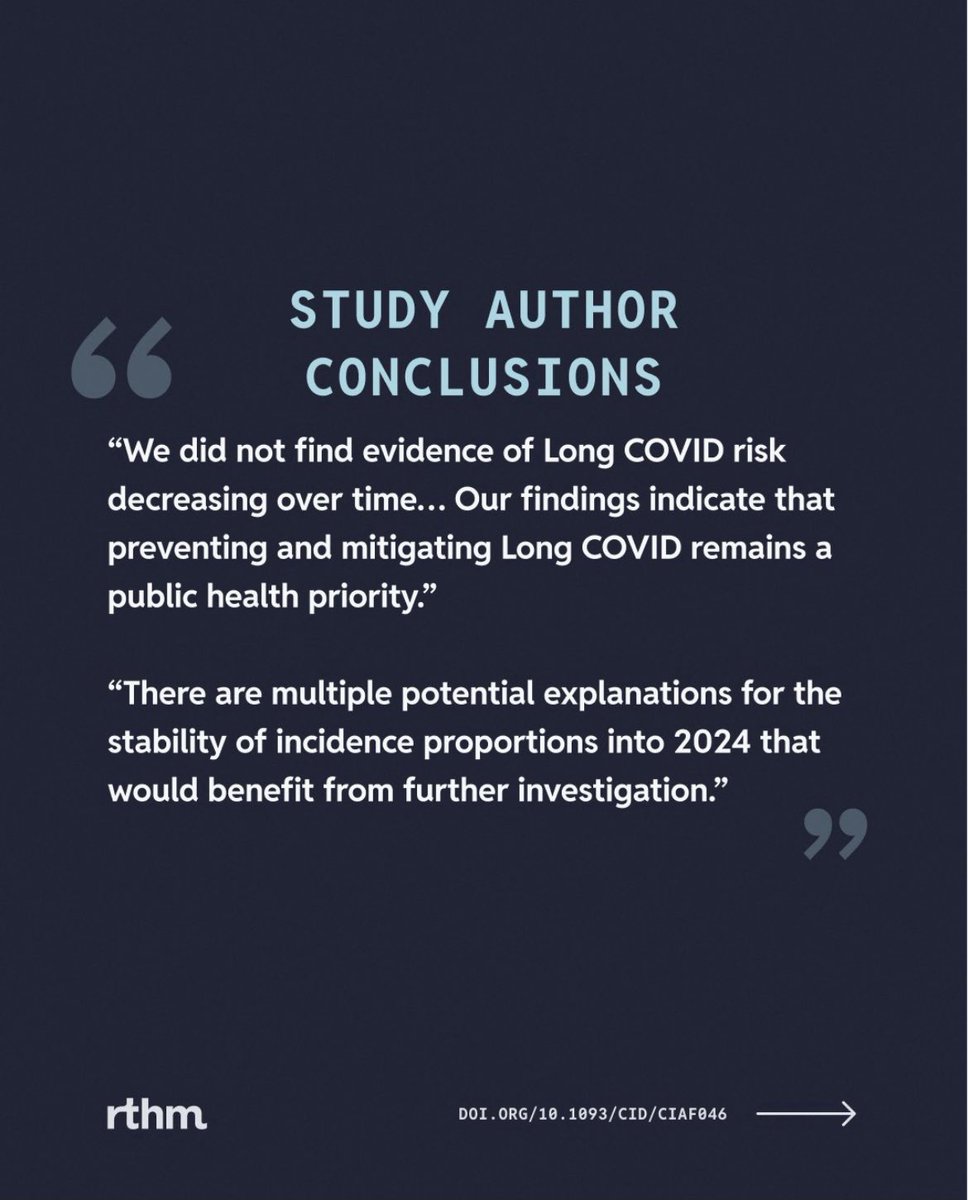 STUDY AUTHOR CONCLUSIONS

“We did not find evidence of Long COVID risk decreasing over time... Our findings indicate that preventing and mitigating Long COVID remains a public health priority.”

“There are multiple potential explanations for the stability of incidence proportions into 2024 that would benefit from further investigation.”

rthm

DOI.ORG/10.1093/CID/CIAF046